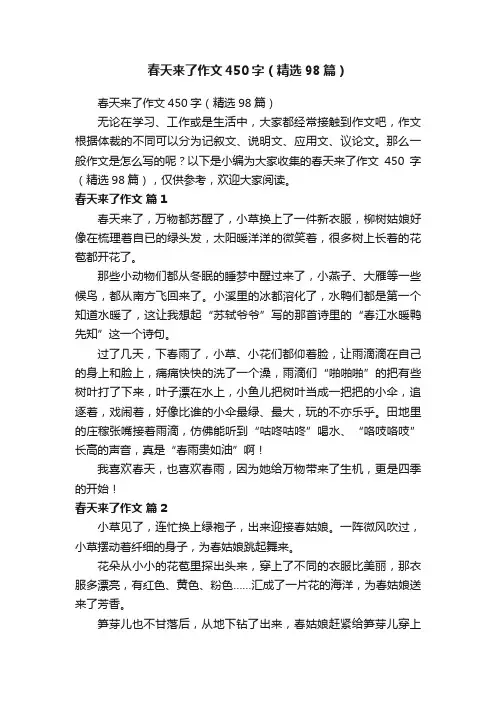 春天来了作文450字（精选98篇）

春天来了作文450字（精选98篇）

无论在学习、工作或是生活中，大家都经常接触到作文吧，作文根据体裁的不同可以分为记叙文、说明文、应用文、议论文。那么一般作文是怎么写的呢？以下是小编为大家收集的春天来了作文 450 字（精选98篇），仅供参考，欢迎大家阅读。

春天来了作文 篇1

春天来了，万物都苏醒了，小草换上了一件新衣服，柳树姑娘好像在梳理着自已的绿头发，太阳暖洋洋的微笑着，很多树上长着的花苞都开花了。

那些小动物们都从冬眠的睡梦中醒过来了，小燕子、大雁等一些候鸟，都从南方飞回来了。小溪里的冰都溶化了，水鸭们都是第一个知道水暖了，这让我想起“苏轼爷爷”写的那首诗里的“春江水暖鸭先知”这一个诗句。

过了几天，下春雨了，小草、小花们都仰着脸，让雨滴滴在自己的身上和脸上，痛痛快快的洗了一个澡，雨滴们“啪啪啪”的把有些树叶打了下来，叶子漂在水上，小鱼儿把树叶当成一把把的小伞，追逐着，戏闹着，好像比谁的小伞最绿、最大，玩的不亦乐乎。田地里的庄稼张嘴接着雨滴，仿佛能听到“咕咚咕咚”喝水、“咯吱咯吱”长高的声音，真是“春雨贵如油”啊！

我喜欢春天，也喜欢春雨，因为她给万物带来了生机，更是四季的开始！

春天来了作文 篇2

小草见了，连忙换上绿袍子，出来迎接春姑娘。一阵微风吹过，小草摆动着纤细的身子，为春姑娘跳起舞来。

花朵从小小的花苞里探出头来，穿上了不同的衣服比美丽，那衣服多漂亮，有红色、黄色、粉色……汇成了一片花的海洋，为春姑娘送来了芳香。

笋芽儿也不甘落后，从地下钻了出来，春姑娘赶紧给笋芽儿穿上